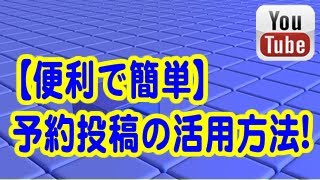 You
Tube

【便利で簡単】
予約投稿の活用方法!